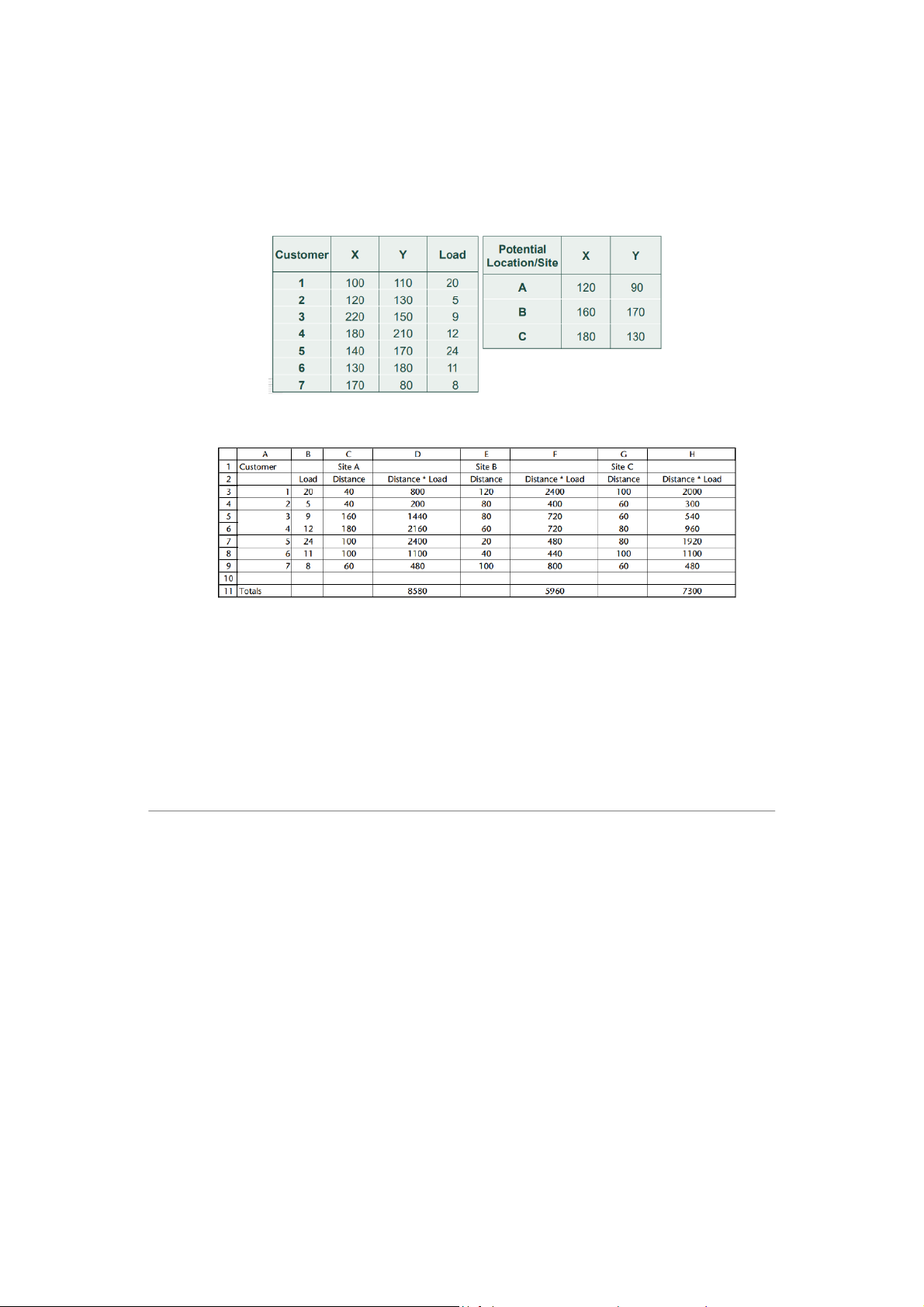 | Customer | X | Y | Load |
|---|---|---|---|
| 1 | 100 | 110 | 20 |
| 2 | 120 | 130 | 5 |
| 3 | 220 | 150 | 9 |
| 4 | 180 | 210 | 12 |
| 5 | 140 | 170 | 24 |
| 6 | 130 | 180 | 11 |
| 7 | 170 | 80 | 8 |

| Potential Location/Site | X | Y |
|---|---|---|
| A | 120 | 90 |
| B | 160 | 170 |
| C | 180 | 130 |

|  | A | B | C | D | E | F | G | H |
|---|---|---|---|---|---|---|---|---|
| 1 | Customer |  | Site A |  | Site B |  | Site C |  |
| 2 |  | Load | Distance | Distance * Load | Distance | Distance * Load | Distance | Distance * Load |
| 3 | 1 | 20 | 40 | 800 | 120 | 2400 | 100 | 2000 |
| 4 | 2 | 5 | 40 | 200 | 80 | 400 | 60 | 300 |
| 5 | 3 | 9 | 160 | 1440 | 80 | 720 | 60 | 540 |
| 6 | 4 | 12 | 180 | 2160 | 60 | 720 | 80 | 960 |
| 7 | 5 | 24 | 100 | 2400 | 20 | 480 | 80 | 1920 |
| 8 | 6 | 11 | 100 | 1100 | 40 | 440 | 100 | 1100 |
| 9 | 7 | 8 | 60 | 480 | 100 | 800 | 60 | 480 |
| 10 |  |  |  |  |  |  |  |  |
| 11 | Totals |  |  | 8580 |  | 5960 |  | 7300 |